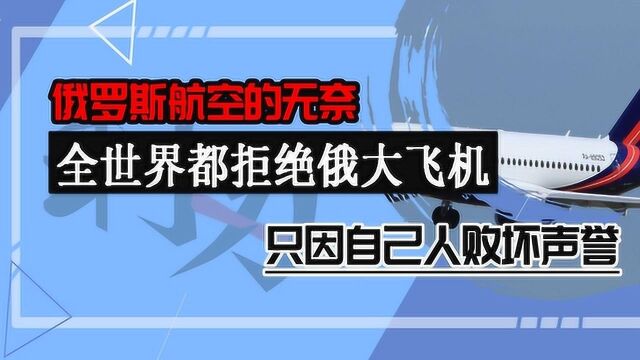 俄罗斯航空的无奈
全世界都拒绝俄大飞机
只因自己人败坏声誉